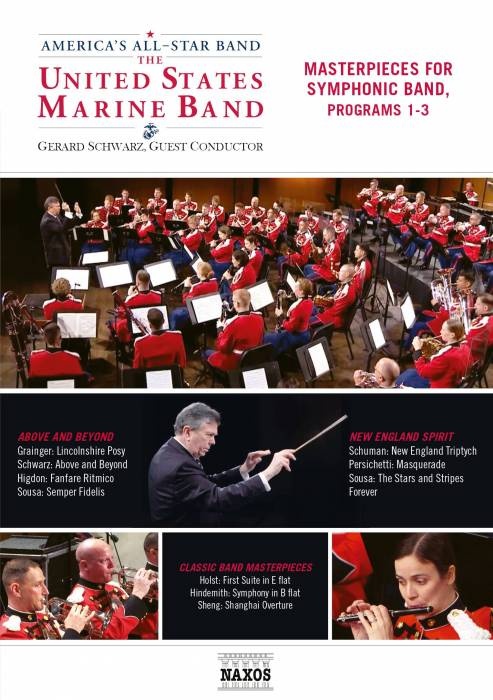 AMERICA'S ALL-STAR BAND
THE
UNITED STATES
MARINE BAND
GERARD SCHWARZ, GUEST CONDUCTOR

MASTERPIECES FOR SYMPHONIC BAND, PROGRAMS 1-3

ABOVE AND BEYOND
Grainger: Lincolnshire Posy
Schwarz: Above and Beyond
Higdon: Fanfare Ritmico
Sousa: Semper Fidelis

NEW ENGLAND SPIRIT
Schuman: New England Triptych
Persichetti: Masquerade
Sousa: The Stars and Stripes Forever

CLASSIC BAND MASTERPIECES
Holst: First Suite in E flat
Hindemith: Symphony in B flat
Sheng: Shanghai Overture

NAXOS